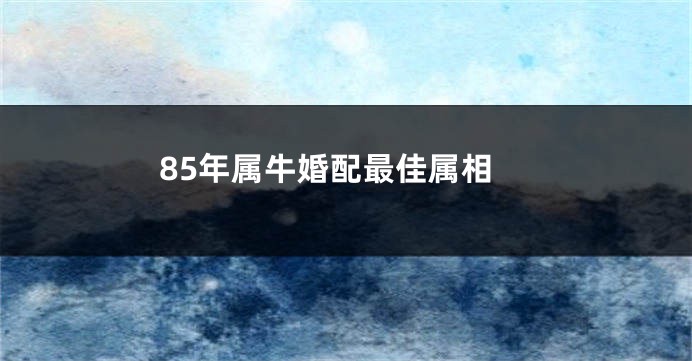 85年属牛婚配最佳属相